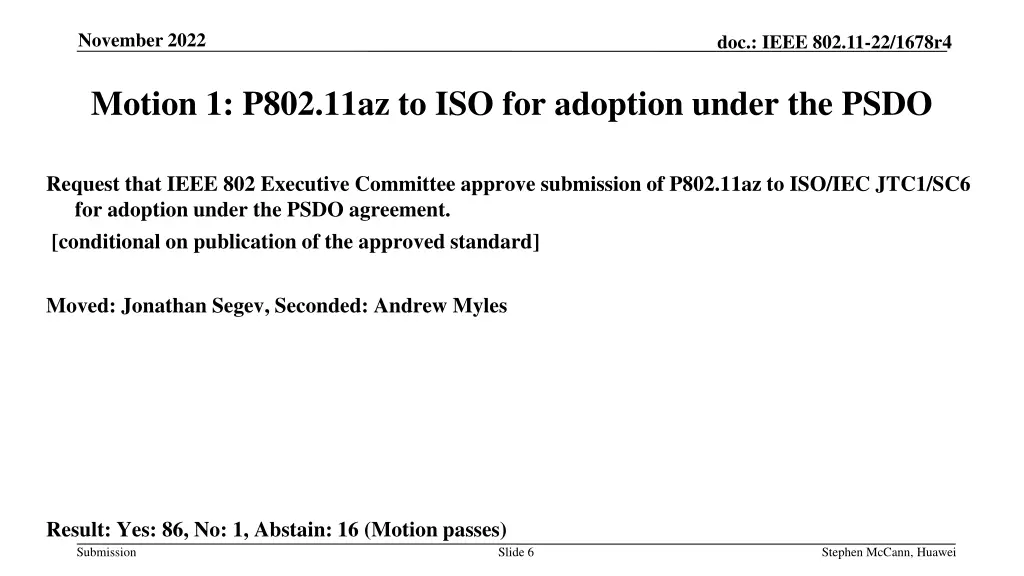 November 2022

doc.: IEEE 802.11-22/1678r4

Motion 1: P802.11az to ISO for adoption under the PSDO

Request that IEEE 802 Executive Committee approve submission of P802.11az to ISO/IEC JTC1/SC6 for adoption under the PSDO agreement.

[conditional on publication of the approved standard]

Moved: Jonathan Segev, Seconded: Andrew Myles

Result: Yes: 86, No: 1, Abstain: 16 (Motion passes)

Submission

Slide 6

Stephen McCann, Huawei